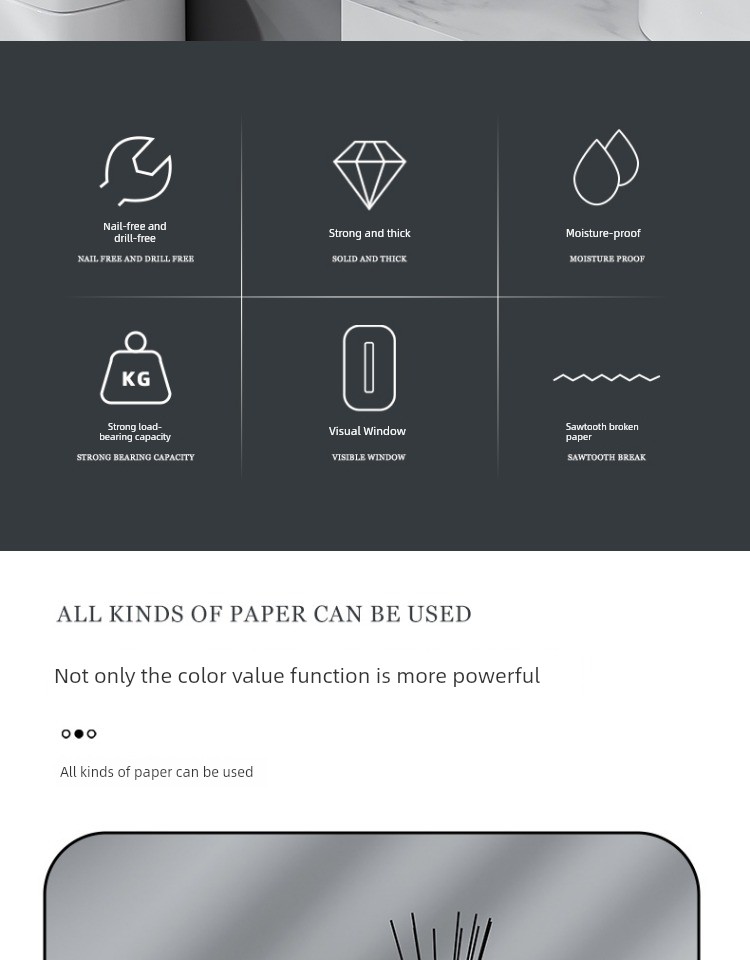 Nail-free and drill-free
NAIL FREE AND DRILL FREE

Strong and thick
SOLID AND THICK

Moisture-proof
MOISTURE PROOF

KG
Strong load-bearing capacity
STRONG BEARING CAPACITY

Visual Window
VISIBLE WINDOW

Sawtooth broken paper
SAWTOOTH BREAK

ALL KINDS OF PAPER CAN BE USED

Not only the color value function is more powerful

All kinds of paper can be used